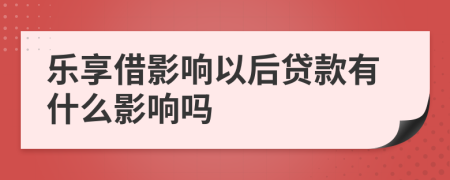 乐享借影响以后贷款有什么影响吗